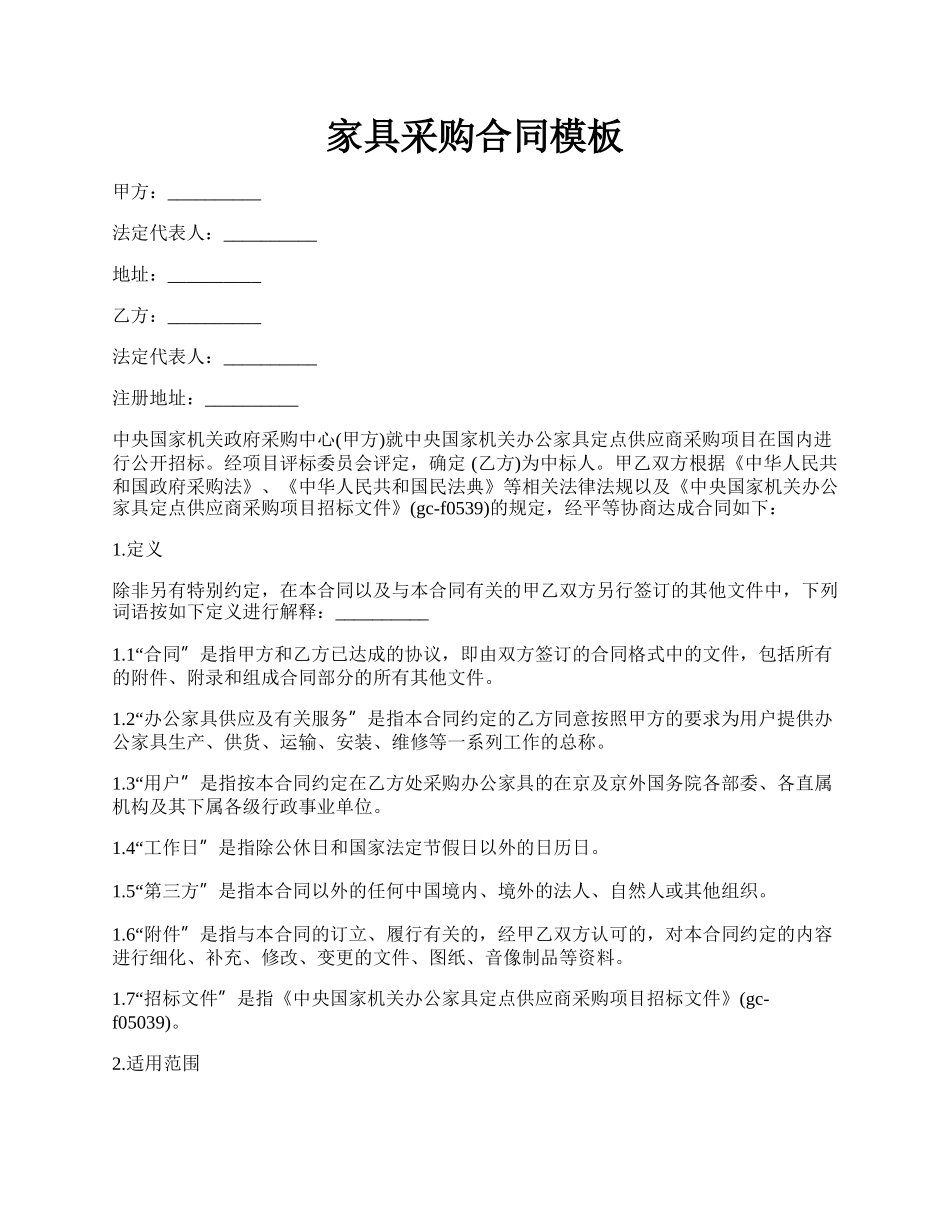 家具采购合同模板

甲方：__________

法定代表人：__________

地址：__________

乙方：__________

法定代表人：__________

注册地址：__________

中央国家机关政府采购中心(甲方)就中央国家机关办公家具定点供应商采购项目在国内进行公开招标。经项目评标委员会评定，确定 (乙方)为中标人。甲乙双方根据《中华人民共和国政府采购法》、《中华人民共和国民法典》等相关法律法规以及《中央国家机关办公家具定点供应商采购项目招标文件》(gc-f0539)的规定，经平等协商达成合同如下：

1.定义

除非另有特别约定，在本合同以及与本合同有关的甲乙双方另行签订的其他文件中，下列词语按如下定义进行解释：__________

1.1“合同”是指甲方和乙方已达成的协议，即由双方签订的合同格式中的文件，包括所有的附件、附录和组成合同部分的所有其他文件。

1.2“办公家具供应及有关服务”是指本合同约定的乙方同意按照甲方的要求为用户提供办公家具生产、供货、运输、安装、维修等一系列工作的总称。

1.3“用户”是指按本合同约定在乙方处采购办公家具的在京及京外国务院各部委、各直属机构及其下属各级行政事业单位。

1.4“工作日”是指除公休日和国家法定节假日以外的日历日。

1.5“第三方”是指本合同以外的任何中国境内、境外的法人、自然人或其他组织。

1.6“附件”是指与本合同的订立、履行有关的，经甲乙双方认可的，对本合同约定的内容进行细化、补充、修改、变更的文件、图纸、音像制品等资料。

1.7“招标文件”是指《中央国家机关办公家具定点供应商采购项目招标文件》(gc-f05039)。

2.适用范围